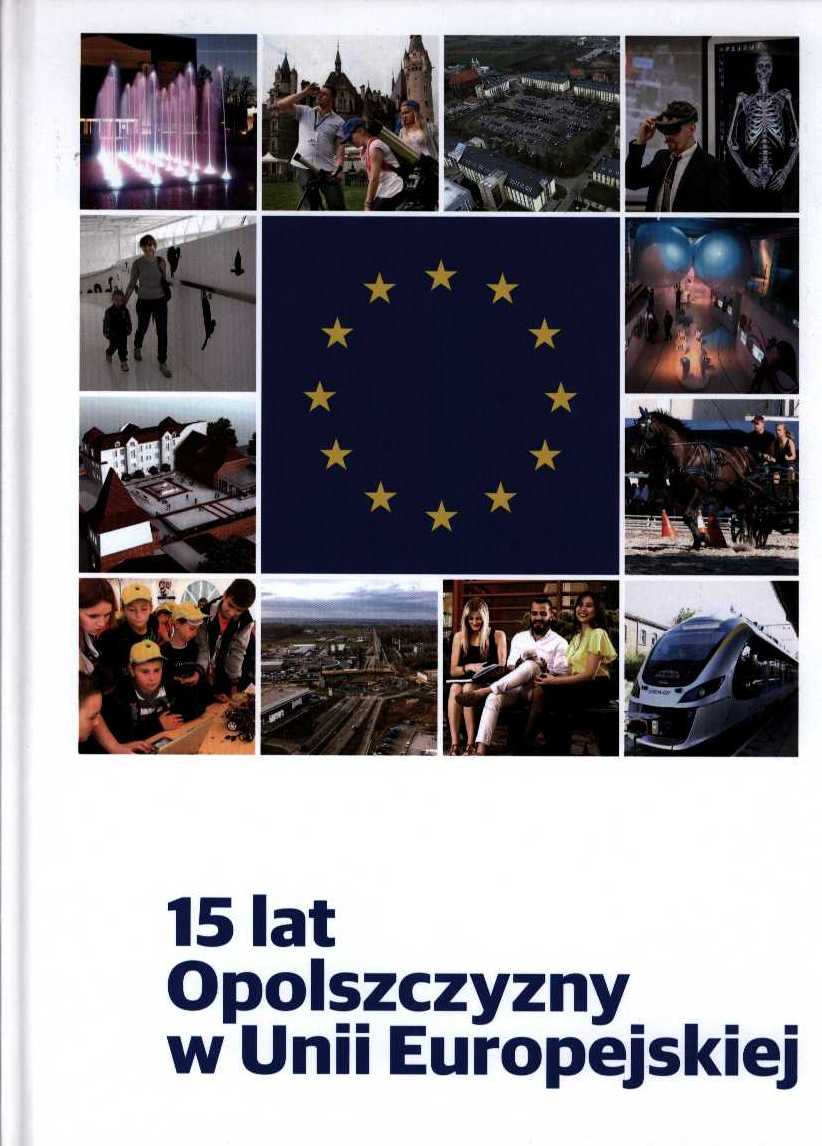 15 lat
Opolszczyzny
w Unii Europejskiej